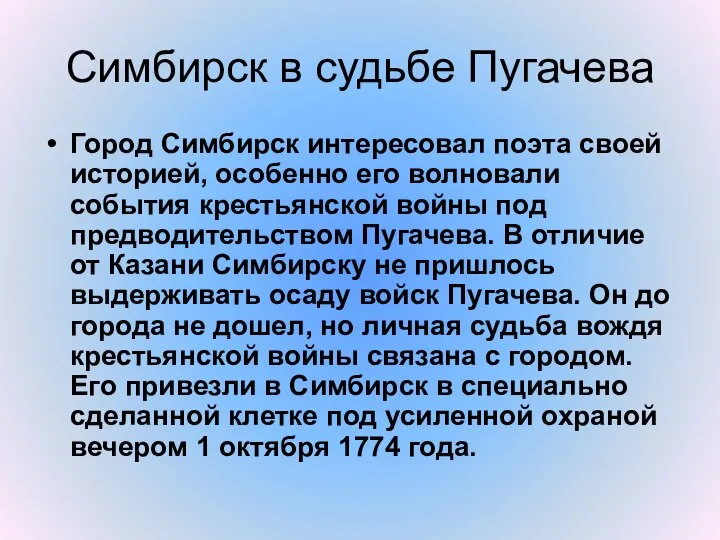 Симбирск в судьбе Пугачева

• Город Симбирск интересовал поэта своей историей, особенно его волновали события крестьянской войны под предводительством Пугачева. В отличие от Казани Симбирску не пришлось выдерживать осаду войск Пугачева. Он до города не дошел, но личная судьба вождя крестьянской войны связана с городом. Его привезли в Симбирск в специально сделанной клетке под усиленной охраной вечером 1 октября 1774 года.